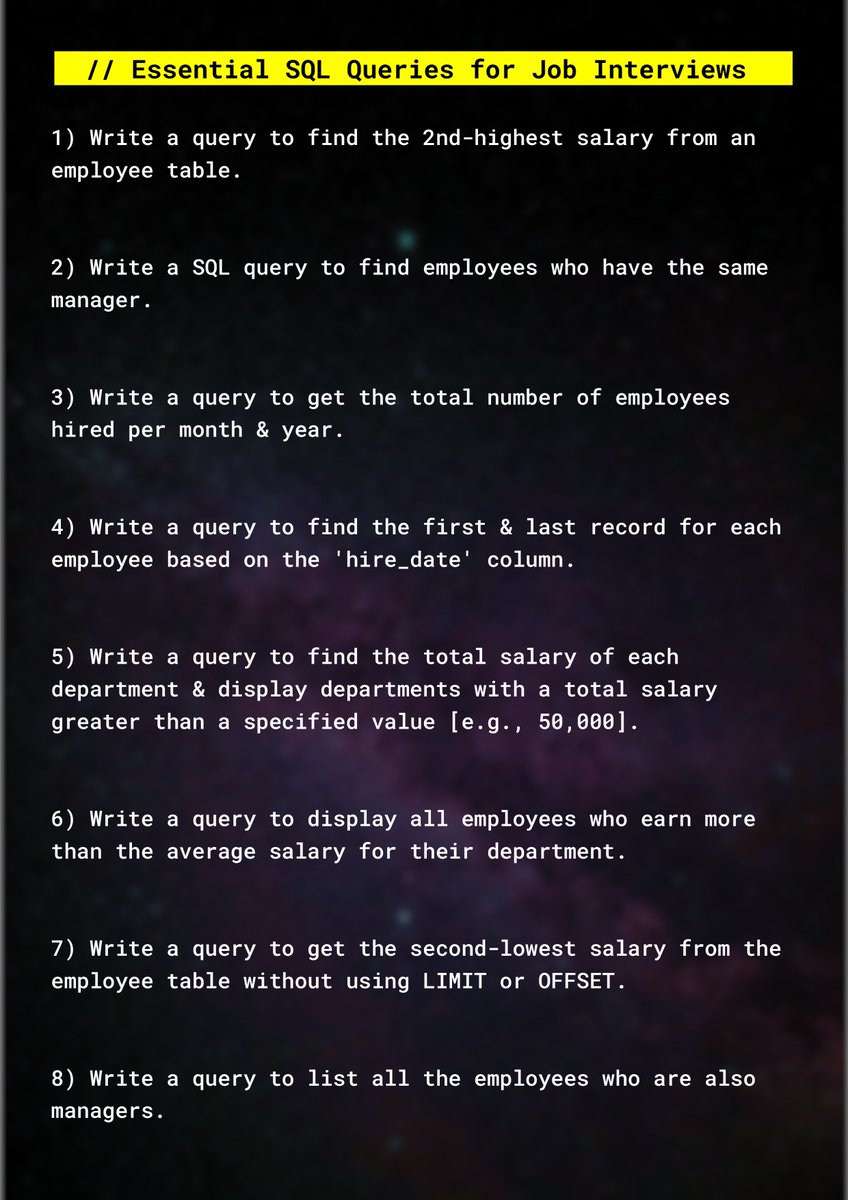 // Essential SQL Queries for Job Interviews

1) Write a query to find the 2nd-highest salary from an employee table.

2) Write a SQL query to find employees who have the same manager.

3) Write a query to get the total number of employees hired per month & year.

4) Write a query to find the first & last record for each employee based on the 'hire_date' column.

5) Write a query to find the total salary of each department & display departments with a total salary greater than a specified value [e.g., 50,000].

6) Write a query to display all employees who earn more than the average salary for their department.

7) Write a query to get the second-lowest salary from the employee table without using LIMIT or OFFSET.

8) Write a query to list all the employees who are also managers.